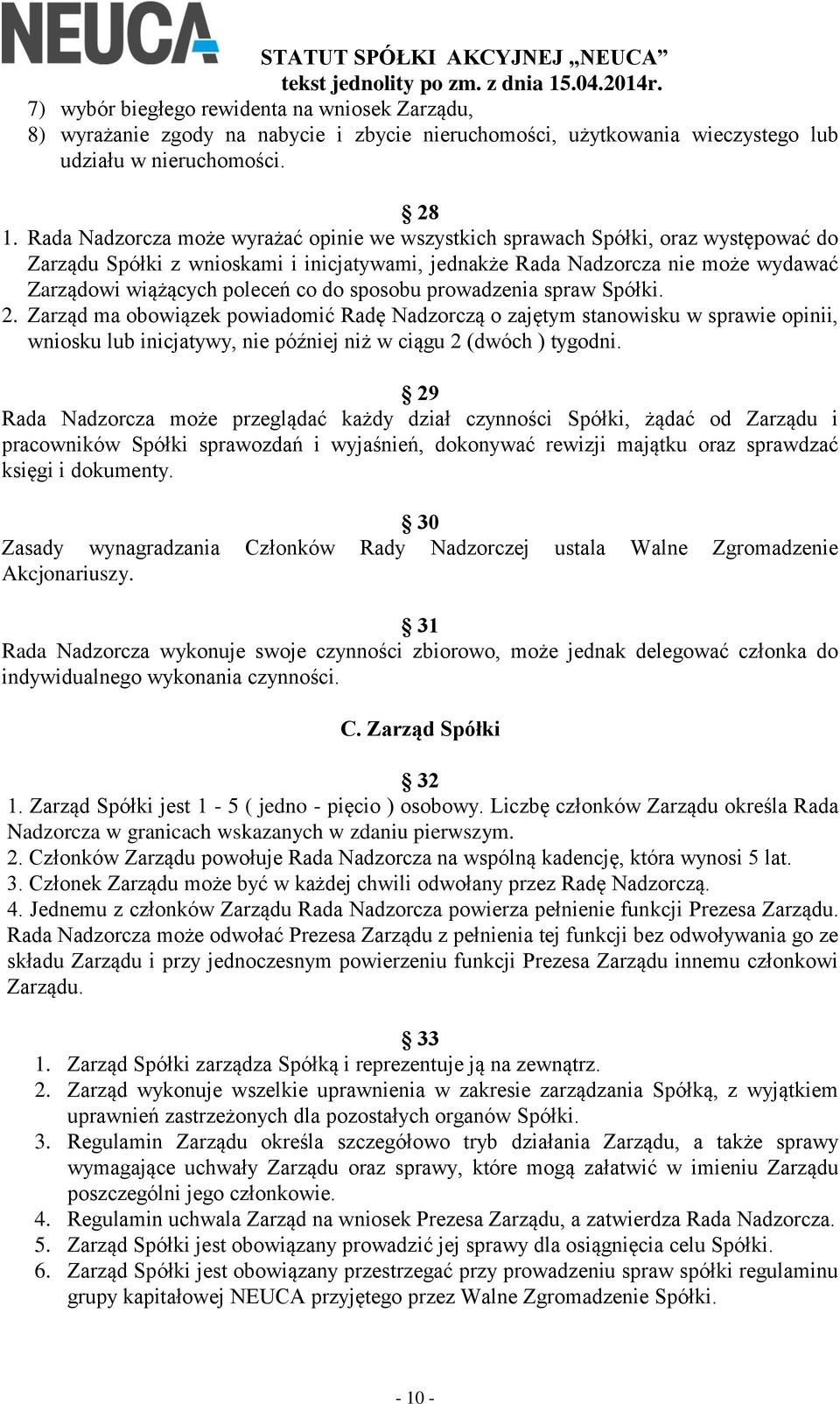 NEUCA

STATUT SPÓŁKI AKCYJNEJ „NEUCA”
tekst jednolity po zm. z dnia 15.04.2014r.

7) wybór biegłego rewidenta na wniosek Zarządu,
8) wyrażanie zgody na nabycie i zbycie nieruchomości, użytkowania wieczystego lub udziału w nieruchomości.

§ 28
1. Rada Nadzorcza może wyrażać opinie we wszystkich sprawach Spółki, oraz występować do Zarządu Spółki z wnioskami i inicjatywami, jednakże Rada Nadzorcza nie może wydawać Zarządowi wiążących poleceń co do sposobu prowadzenia spraw Spółki.
2. Zarząd ma obowiązek powiadomić Radę Nadzorczą o zajętym stanowisku w sprawie opinii, wniosku lub inicjatywy, nie później niż w ciągu 2 (dwóch ) tygodni.

§ 29
Rada Nadzorcza może przeglądać każdy dział czynności Spółki, żądać od Zarządu i pracowników Spółki sprawozdań i wyjaśnień, dokonywać rewizji majątku oraz sprawdzać księgi i dokumenty.

§ 30
Zasady wynagradzania Członków Rady Nadzorczej ustala Walne Zgromadzenie Akcjonariuszy.

§ 31
Rada Nadzorcza wykonuje swoje czynności zbiorowo, może jednak delegować członka do indywidualnego wykonania czynności.

C. Zarząd Spółki

§ 32
1. Zarząd Spółki jest 1 - 5 ( jedno - pięcio ) osobowy. Liczbę członków Zarządu określa Rada Nadzorcza w granicach wskazanych w zdaniu pierwszym.
2. Członków Zarządu powołuje Rada Nadzorcza na wspólną kadencję, która wynosi 5 lat.
3. Członek Zarządu może być w każdej chwili odwołany przez Radę Nadzorczą.
4. Jednemu z członków Zarządu Rada Nadzorcza powierza pełnienie funkcji Prezesa Zarządu. Rada Nadzorcza może odwołać Prezesa Zarządu z pełnienia tej funkcji bez odwoływania go ze składu Zarządu i przy jednoczesnym powierzeniu funkcji Prezesa Zarządu innemu członkowi Zarządu.

§ 33
1. Zarząd Spółki zarządza Spółką i reprezentuje ją na zewnątrz.
2. Zarząd wykonuje wszelkie uprawnienia w zakresie zarządzania Spółką, z wyjątkiem uprawnień zastrzeżonych dla pozostałych organów Spółki.
3. Regulamin Zarządu określa szczegółowo tryb działania Zarządu, a także sprawy wymagające uchwały Zarządu oraz sprawy, które mogą załatwić w imieniu Zarządu poszczególni jego członkowie.
4. Regulamin uchwala Zarząd na wniosek Prezesa Zarządu, a zatwierdza Rada Nadzorcza.
5. Zarząd Spółki jest obowiązany prowadzić jej sprawy dla osiągnięcia celu Spółki.
6. Zarząd Spółki jest obowiązany przestrzegać przy prowadzeniu spraw spółki regulaminu grupy kapitałowej NEUCA przyjętego przez Walne Zgromadzenie Spółki.

- 10 -